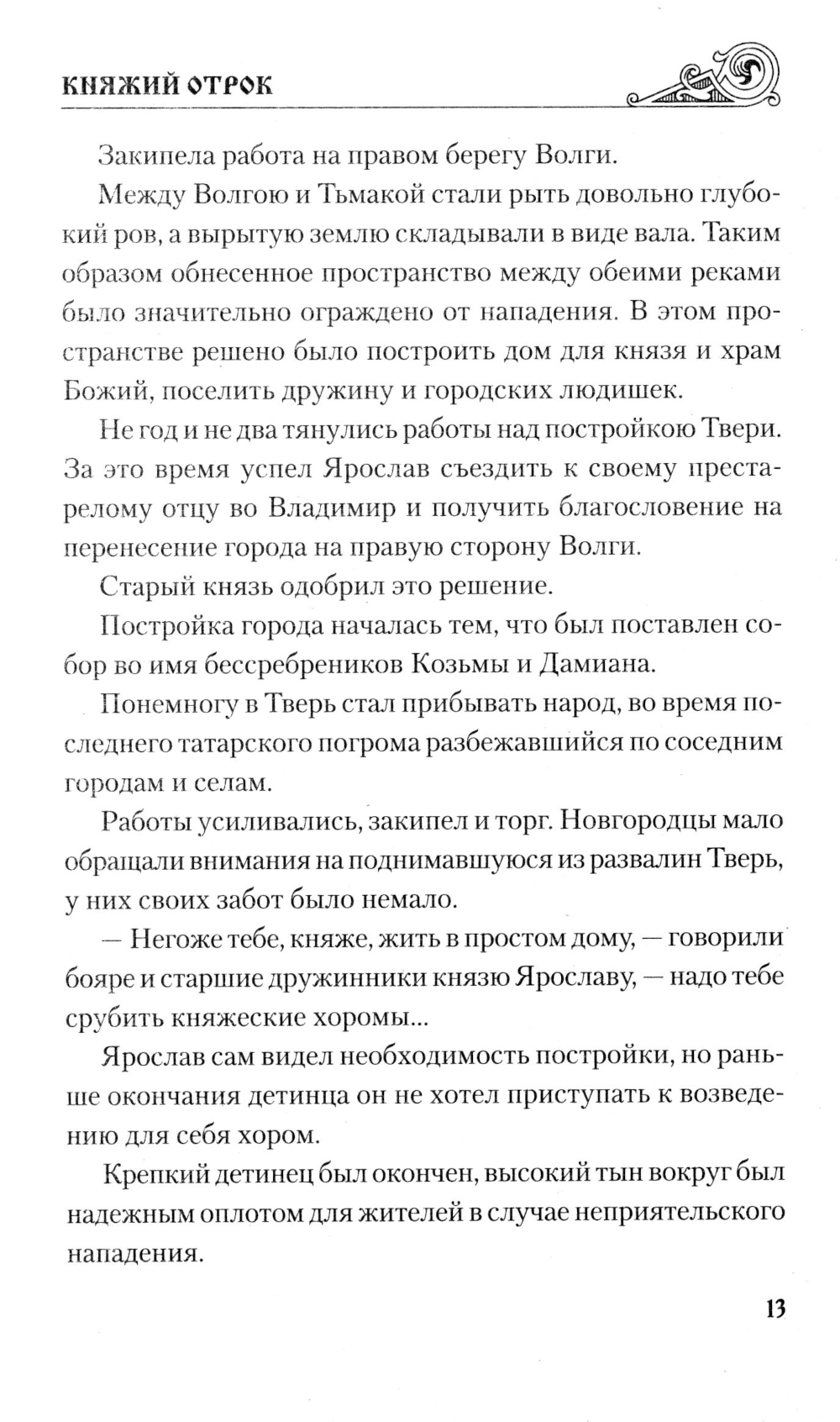 КНЯЖИЙ ОТРОК

Закипела работа на правом берегу Волги.

Между Волгою и Тьмакой стали рыть довольно глубокий ров, а вырытую землю складывали в виде вала. Таким образом обнесенное пространство между обеими реками было значительно ограждено от нападения. В этом пространстве решено было построить дом для князя и храм Божий, поселить дружину и городских людишек.

Не год и не два тянулись работы над постройкою Твери. За это время успел Ярослав съездить к своему престарелому отцу во Владимир и получить благословение на перенесение города на правую сторону Волги.

Старый князь одобрил это решение.

Постройка города началась тем, что был поставлен собор во имя бессребреников Козьмы и Дамиана.

Понемногу в Тверь стал прибывать народ, во время последнего татарского погрома разбежавшийся по соседним городам и селам.

Работы усиливались, закипел и торг. Новгородцы мало обращали внимания на поднимавшуюся из развалин Тверь, у них своих забот было немало.

— Негоже тебе, княже, жить в простом дому, — говорили бояре и старшие дружинники князю Ярославу, — надо тебе срубить княжеские хоромы...

Ярослав сам видел необходимость постройки, но раньше окончания детинца он не хотел приступать к возведению для себя хором.

Крепкий детинец был окончен, высокий тын вокруг был надежным оплотом для жителей в случае неприятельского нападения.

13